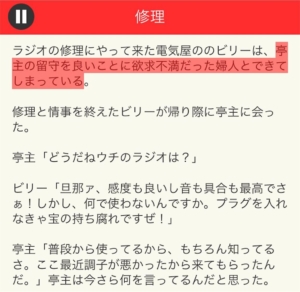 修理

ラジオの修理にやって来た電気屋ののビリーは、亭主の留守を良いことに欲求不満だった婦人とできてしまっている。

修理と情事を終えたビリーが帰り際に亭主に会った。

亭主「どうだねウチのラジオは？」

ビリー「旦那ァ、感度も良いし音も具合も最高でさぁ！しかし、何で使わないんですか。プラグを入れなきゃ宝の持ち腐れですぜ！」

亭主「普段から使ってるから、もちろん知ってるさ。ここ最近調子が悪かったから来てもらったんだ。」亭主は今さら何を言ってるんだと思った。